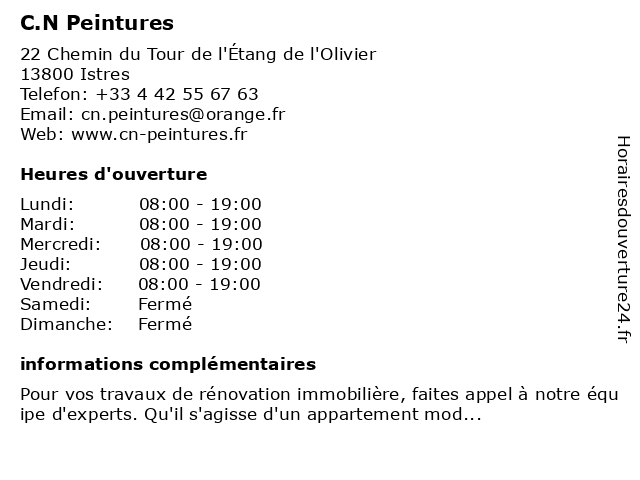 C.N Peintures

22 Chemin du Tour de l'Étang de l'Olivier
13800 Istres
Telefon: +33 4 42 55 67 63
Email: cn.peintures@orange.fr
Web: www.cn-peintures.fr

Heures d'ouverture

| Lundi: | 08:00 - 19:00 |
|---|---|
| Mardi: | 08:00 - 19:00 |
| Mercredi: | 08:00 - 19:00 |
| Jeudi: | 08:00 - 19:00 |
| Vendredi: | 08:00 - 19:00 |
| Samedi: | Fermé |
| Dimanche: | Fermé |

informations complémentaires

Pour vos travaux de rénovation immobilière, faites appel à notre équipe d'experts. Qu'il s'agisse d'un appartement mod...

Horairesdouverture24.fr